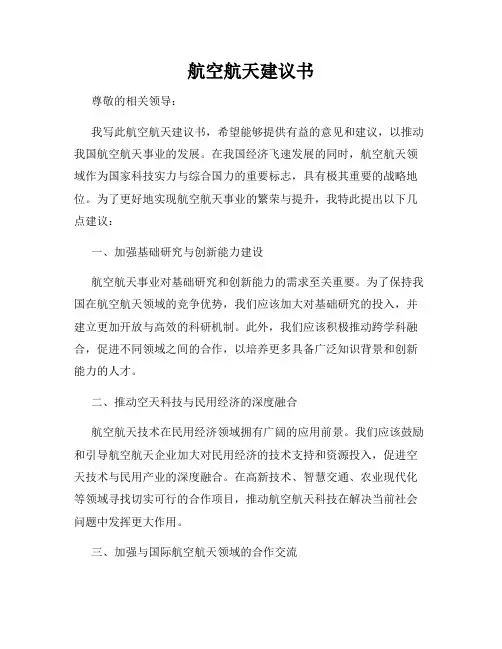 航空航天建议书

尊敬的相关领导：

我写此航空航天建议书，希望能够提供有益的意见和建议，以推动我国航空航天事业的发展。在我国经济飞速发展的同时，航空航天领域作为国家科技实力与综合国力的重要标志，具有极其重要的战略地位。为了更好地实现航空航天事业的繁荣与提升，我特此提出以下几点建议：

一、加强基础研究与创新能力建设

航空航天事业对基础研究和创新能力的需求至关重要。为了保持我国在航空航天领域的竞争优势，我们应该加大对基础研究的投入，并建立更加开放与高效的科研机制。此外，我们应该积极推动跨学科融合，促进不同领域之间的合作，以培养更多具备广泛知识背景和创新能力的人才。

二、推动空天科技与民用经济的深度融合

航空航天技术在民用经济领域拥有广阔的应用前景。我们应该鼓励和引导航空航天企业加大对民用经济的技术支持和资源投入，促进空天技术与民用产业的深度融合。在高新技术、智慧交通、农业现代化等领域寻找切实可行的合作项目，推动航空航天科技在解决当前社会问题中发挥更大作用。

三、加强与国际航空航天领域的合作交流